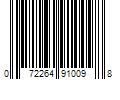 0 72264 91009 8